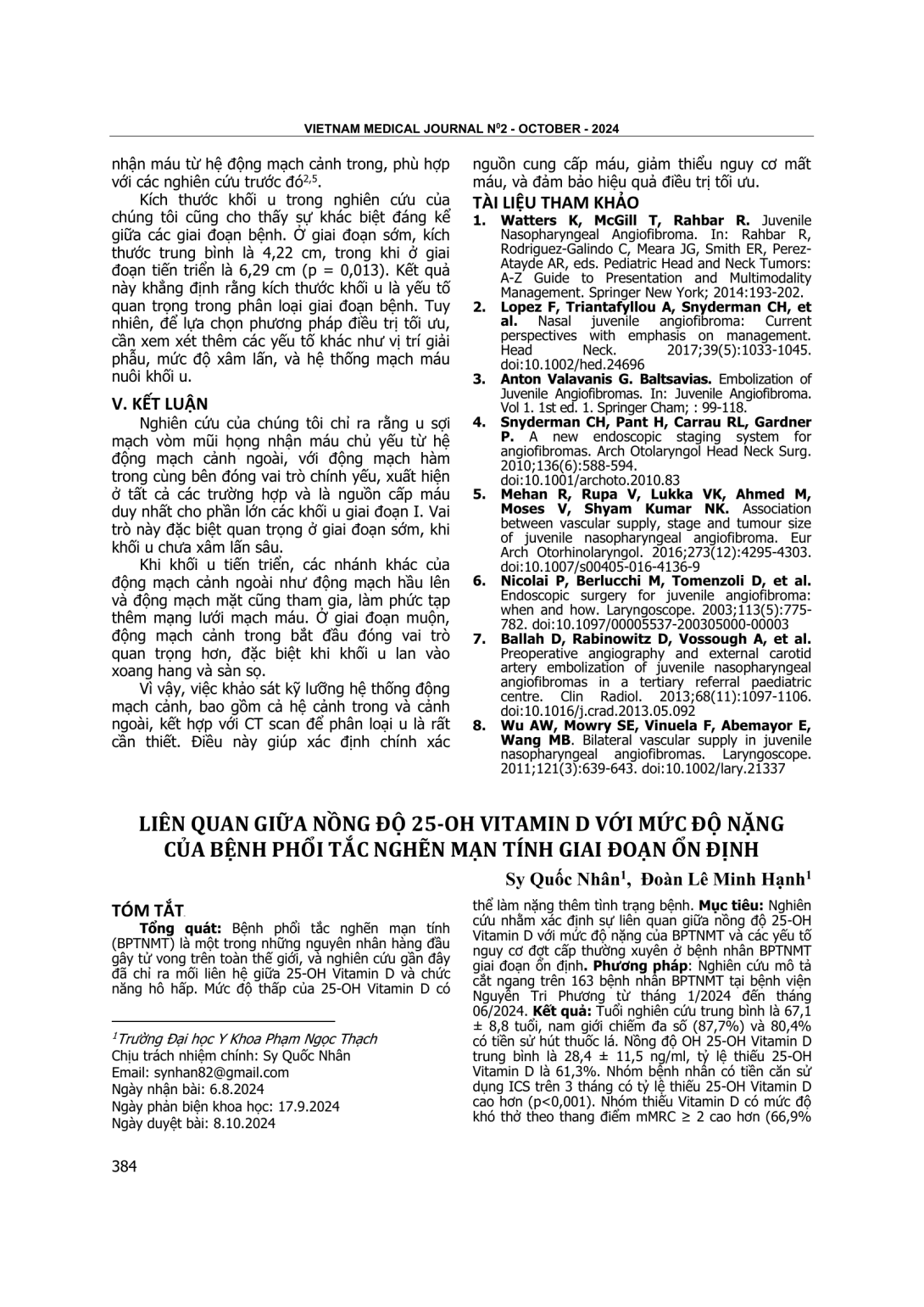 VIETNAM MEDICAL JOURNAL N$^0$2 - OCTOBER - 2024

nhận máu từ hệ động mạch cảnh trong, phù hợp với các nghiên cứu trước đó$^{2,5}$.

Kích thước khối u trong nghiên cứu của chúng tôi cũng cho thấy sự khác biệt đáng kể giữa các giai đoạn bệnh. Ở giai đoạn sớm, kích thước trung bình là 4,22 cm, trong khi ở giai đoạn tiến triển là 6,29 cm (p = 0,013). Kết quả này khẳng định rằng kích thước khối u là yếu tố quan trọng trong phân loại giai đoạn bệnh. Tuy nhiên, để lựa chọn phương pháp điều trị tối ưu, cần xem xét thêm các yếu tố khác như vị trí giải phẫu, mức độ xâm lấn, và hệ thống mạch máu nuôi khối u.

V. KẾT LUẬN

Nghiên cứu của chúng tôi chỉ ra rằng u sợi mạch vòm mũi họng nhận máu chủ yếu từ hệ động mạch cảnh ngoài, với động mạch hàm trong cùng bên đóng vai trò chính yếu, xuất hiện ở tất cả các trường hợp và là nguồn cấp máu duy nhất cho phần lớn các khối u giai đoạn I. Vai trò này đặc biệt quan trọng ở giai đoạn sớm, khi khối u chưa xâm lấn sâu.

Khi khối u tiến triển, các nhánh khác của động mạch cảnh ngoài như động mạch hầu lên và động mạch mặt cũng tham gia, làm phức tạp thêm mạng lưới mạch máu. Ở giai đoạn muộn, động mạch cảnh trong bắt đầu đóng vai trò quan trọng hơn, đặc biệt khi khối u lan vào xoang hang và sàn sọ.

Vì vậy, việc khảo sát kỹ lưỡng hệ thống động mạch cảnh, bao gồm cả hệ cảnh trong và cảnh ngoài, kết hợp với CT scan để phân loại u là rất cần thiết. Điều này giúp xác định chính xác nguồn cung cấp máu, giảm thiểu nguy cơ mất máu, và đảm bảo hiệu quả điều trị tối ưu.

TÀI LIỆU THAM KHẢO

1. Watters K, McGill T, Rahbar R. Juvenile Nasopharyngeal Angiofibroma. In: Rahbar R, Rodriguez-Galindo C, Meara JG, Smith ER, Perez-Atayde AR, eds. Pediatric Head and Neck Tumors: A-Z Guide to Presentation and Multimodality Management. Springer New York; 2014:193-202.
2. Lopez F, Triantafyllou A, Snyderman CH, et al. Nasal juvenile angiofibroma: Current perspectives with emphasis on management. Head Neck. 2017;39(5):1033-1045. doi:10.1002/hed.24696
3. Anton Valavanis G. Baltsavias. Embolization of Juvenile Angiofibromas. In: Juvenile Angiofibroma. Vol 1. 1st ed. 1. Springer Cham; : 99-118.
4. Snyderman CH, Pant H, Carrau RL, Gardner P. A new endoscopic staging system for angiofibromas. Arch Otolaryngol Head Neck Surg. 2010;136(6):588-594. doi:10.1001/archoto.2010.83
5. Mehan R, Rupa V, Lukka VK, Ahmed M, Moses V, Shyam Kumar NK. Association between vascular supply, stage and tumour size of juvenile nasopharyngeal angiofibroma. Eur Arch Otorhinolaryngol. 2016;273(12):4295-4303. doi:10.1007/s00405-016-4136-9
6. Nicolai P, Berlucchi M, Tomenzoli D, et al. Endoscopic surgery for juvenile angiofibroma: when and how. Laryngoscope. 2003;113(5):775-782. doi:10.1097/00005537-200305000-00003
7. Ballah D, Rabinowitz D, Vossough A, et al. Preoperative angiography and external carotid artery embolization of juvenile nasopharyngeal angiofibromas in a tertiary referral paediatric centre. Clin Radiol. 2013;68(11):1097-1106. doi:10.1016/j.crad.2013.05.092
8. Wu AW, Mowry SE, Vinuela F, Abemayor E, Wang MB. Bilateral vascular supply in juvenile nasopharyngeal angiofibromas. Laryngoscope. 2011;121(3):639-643. doi:10.1002/lary.21337

LIÊN QUAN GIỮA NỒNG ĐỘ 25-OH VITAMIN D VỚI MỨC ĐỘ NẶNG CỦA BỆNH PHỔI TẮC NGHẼN MẠN TÍNH GIAI ĐOẠN ỔN ĐỊNH

Sy Quốc Nhân$^1$, Đoàn Lê Minh Hạnh$^1$

TÓM TẮT

Tổng quát: Bệnh phổi tắc nghẽn mạn tính (BPTNMT) là một trong những nguyên nhân hàng đầu gây tử vong trên toàn thế giới, và nghiên cứu gần đây đã chỉ ra mối liên hệ giữa 25-OH Vitamin D và chức năng hô hấp. Mức độ thấp của 25-OH Vitamin D có thể làm nặng thêm tình trạng bệnh. Mục tiêu: Nghiên cứu nhằm xác định sự liên quan giữa nồng độ 25-OH Vitamin D với mức độ nặng của BPTNMT và các yếu tố nguy cơ đợt cấp thường xuyên ở bệnh nhân BPTNMT giai đoạn ổn định. Phương pháp: Nghiên cứu mô tả cắt ngang trên 163 bệnh nhân BPTNMT tại bệnh viện Nguyễn Tri Phương từ tháng 1/2024 đến tháng 06/2024. Kết quả: Tuổi nghiên cứu trung bình là 67,1 ± 8,8 tuổi, nam giới chiếm đa số (87,7%) và 80,4% có tiền sử hút thuốc lá. Nồng độ OH 25-OH Vitamin D trung bình là 28,4 ± 11,5 ng/ml, tỷ lệ thiếu 25-OH Vitamin D là 61,3%. Nhóm bệnh nhân có tiền căn sử dụng ICS trên 3 tháng có tỷ lệ thiếu 25-OH Vitamin D cao hơn (p<0,001). Nhóm thiếu Vitamin D có mức độ khó thở theo thang điểm mMRC ≥ 2 cao hơn (66,9%

$^1$Trường Đại học Y Khoa Phạm Ngọc Thạch
Chịu trách nhiệm chính: Sy Quốc Nhân
Email: synhan82@gmail.com
Ngày nhận bài: 6.8.2024
Ngày phản biện khoa học: 17.9.2024
Ngày duyệt bài: 8.10.2024

384